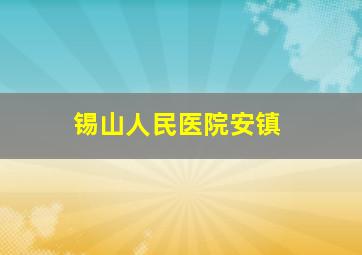 锡山人民医院安镇